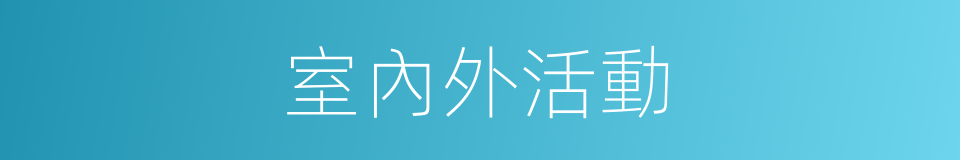 室內外活動